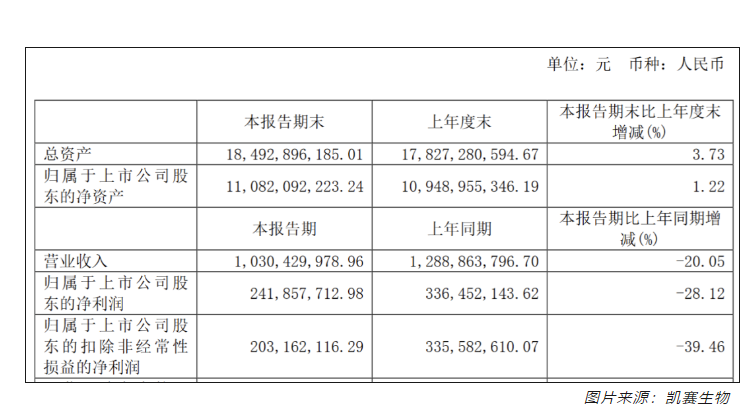 单位：元 币种：人民币

|  | 本报告期末 | 上年度末 | 本报告期末比上年度末增减(%) |
|---|---|---|---|
| 总资产 | 18,492,896,185.01 | 17,827,280,594.67 | 3.73 |
| 归属于上市公司股东的净资产 | 11,082,092,223.24 | 10,948,955,346.19 | 1.22 |
|  | 本报告期 | 上年同期 | 本报告期比上年同期增减(%) |
| 营业收入 | 1,030,429,978.96 | 1,288,863,796.70 | -20.05 |
| 归属于上市公司股东的净利润 | 241,857,712.98 | 336,452,143.62 | -28.12 |
| 归属于上市公司股东的扣除非经常性损益的净利润 | 203,162,116.29 | 335,582,610.07 | -39.46 |

图片来源：凯赛生物